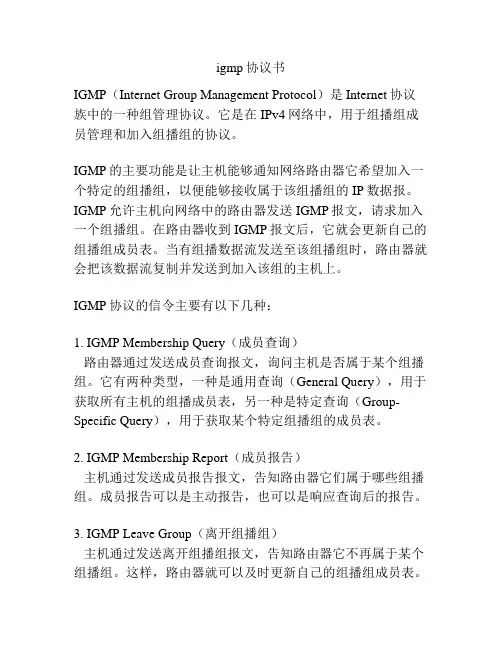 igmp 协议书

IGMP（Internet Group Management Protocol）是 Internet 协议族中的一种组管理协议。它是在 IPv4 网络中，用于组播组成员管理和加入组播组的协议。

IGMP 的主要功能是让主机能够通知网络路由器它希望加入一个特定的组播组，以便能够接收属于该组播组的 IP 数据报。IGMP 允许主机向网络中的路由器发送 IGMP 报文，请求加入一个组播组。在路由器收到 IGMP 报文后，它就会更新自己的组播组成员表。当有组播数据流发送至该组播组时，路由器就会把该数据流复制并发送到加入该组的主机上。

IGMP 协议的信令主要有以下几种：

1. IGMP Membership Query（成员查询）
路由器通过发送成员查询报文，询问主机是否属于某个组播组。它有两种类型，一种是通用查询（General Query），用于获取所有主机的组播成员表，另一种是特定查询（Group-Specific Query），用于获取某个特定组播组的成员表。

2. IGMP Membership Report（成员报告）
主机通过发送成员报告报文，告知路由器它们属于哪些组播组。成员报告可以是主动报告，也可以是响应查询后的报告。

3. IGMP Leave Group（离开组播组）
主机通过发送离开组播组报文，告知路由器它不再属于某个组播组。这样，路由器就可以及时更新自己的组播组成员表。